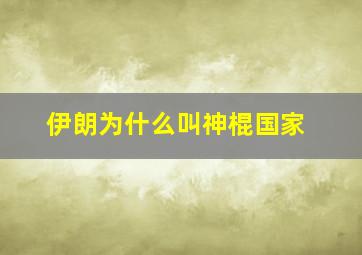 伊朗为什么叫神棍国家